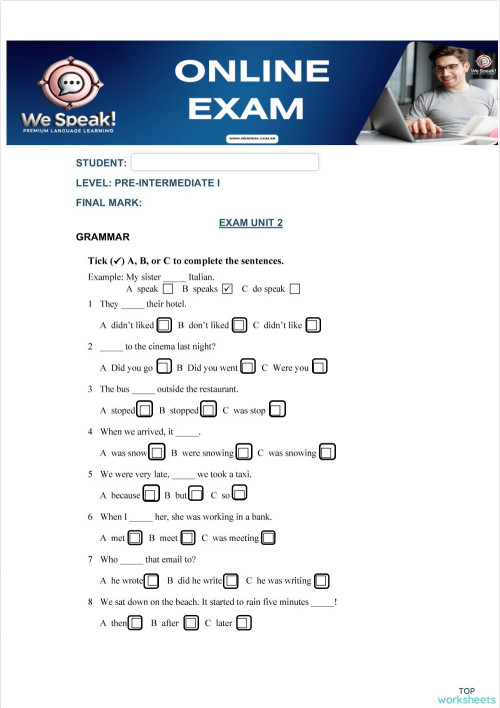 We Speak!
PREMIUM LANGUAGE LEARNING

ONLINE EXAM

WWW.WESPEAK.COM.AR

We Speak!

STUDENT:

LEVEL: PRE-INTERMEDIATE I

FINAL MARK:

EXAM UNIT 2

GRAMMAR

Tick (✓) A, B, or C to complete the sentences.

Example: My sister _____ Italian.
A speak ☐ B speaks ☑ C do speak ☐

1 They _____ their hotel.
A didn't liked ☐ B don't liked ☐ C didn't like ☐

2 _____ to the cinema last night?
A Did you go ☐ B Did you went ☐ C Were you ☐

3 The bus _____ outside the restaurant.
A stoped ☐ B stopped ☐ C was stop ☐

4 When we arrived, it _____.
A was snow ☐ B were snowing ☐ C was snowing ☐

5 We were very late, _____ we took a taxi.
A because ☐ B but ☐ C so ☐

6 When I _____ her, she was working in a bank.
A met ☐ B meet ☐ C was meeting ☐

7 Who _____ that email to?
A he wrote ☐ B did he write ☐ C he was writing ☐

8 We sat down on the beach. It started to rain five minutes _____!
A then ☐ B after ☐ C later ☐

TOP worksheets